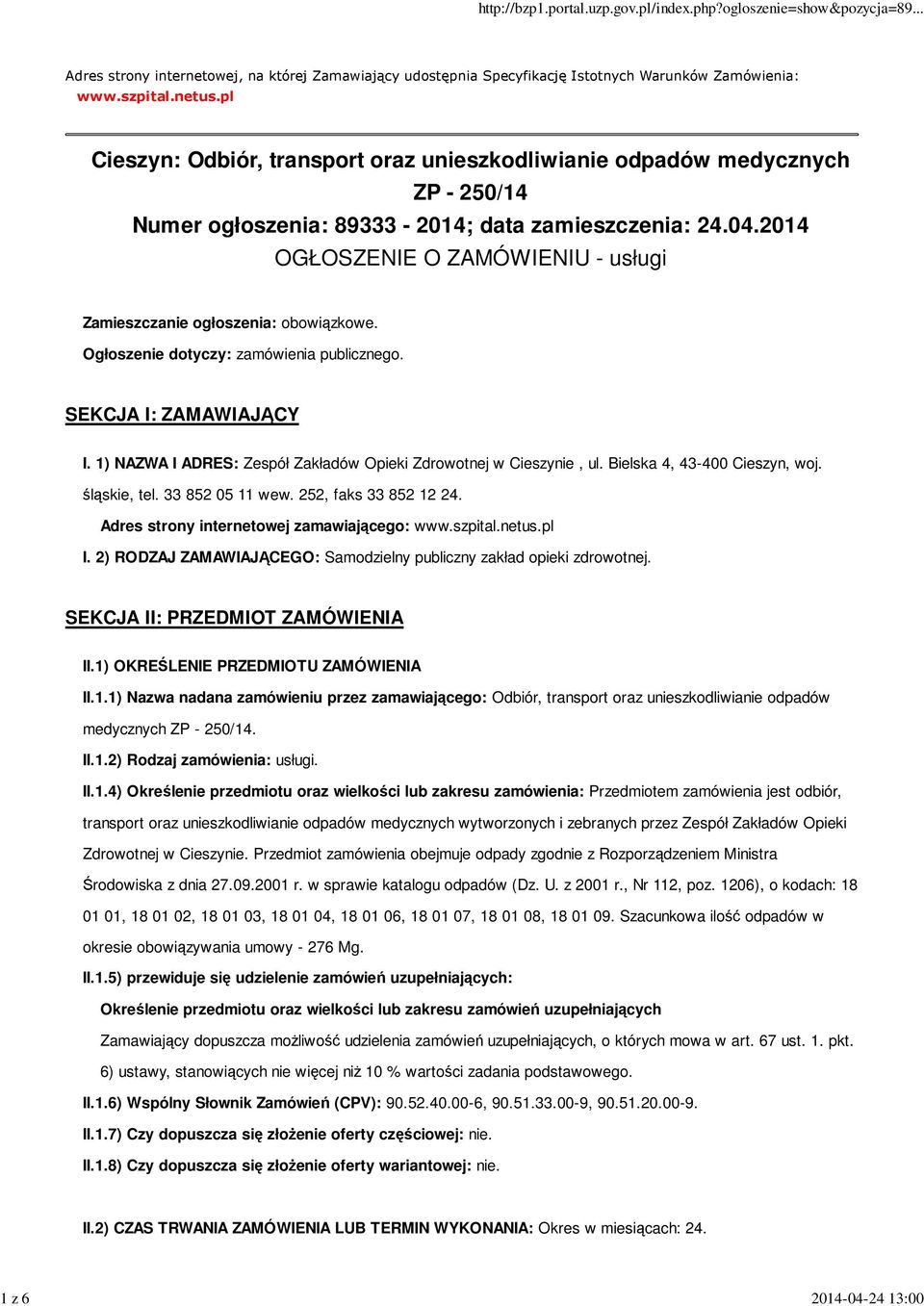 http://bzp1.portal.uzp.gov.pl/index.php?ogloszenie=show&pozycja=89...

Adres strony internetowej, na której Zamawiający udostępnia Specyfikację Istotnych Warunków Zamówienia: www.szpital.netus.pl

Cieszyn: Odbiór, transport oraz unieszkodliwianie odpadów medycznych ZP - 250/14
Numer ogłoszenia: 89333 - 2014; data zamieszczenia: 24.04.2014
OGŁOSZENIE O ZAMÓWIENIU - usługi

Zamieszczanie ogłoszenia: obowiązkowe.

Ogłoszenie dotyczy: zamówienia publicznego.

SEKCJA I: ZAMAWIAJĄCY

I. 1) NAZWA I ADRES: Zespół Zakładów Opieki Zdrowotnej w Cieszynie , ul. Bielska 4, 43-400 Cieszyn, woj. śląskie, tel. 33 852 05 11 wew. 252, faks 33 852 12 24.

Adres strony internetowej zamawiającego: www.szpital.netus.pl

I. 2) RODZAJ ZAMAWIAJĄCEGO: Samodzielny publiczny zakład opieki zdrowotnej.

SEKCJA II: PRZEDMIOT ZAMÓWIENIA

II.1) OKREŚLENIE PRZEDMIOTU ZAMÓWIENIA

II.1.1) Nazwa nadana zamówieniu przez zamawiającego: Odbiór, transport oraz unieszkodliwianie odpadów medycznych ZP - 250/14.

II.1.2) Rodzaj zamówienia: usługi.

II.1.4) Określenie przedmiotu oraz wielkości lub zakresu zamówienia: Przedmiotem zamówienia jest odbiór, transport oraz unieszkodliwianie odpadów medycznych wytworzonych i zebranych przez Zespół Zakładów Opieki Zdrowotnej w Cieszynie. Przedmiot zamówienia obejmuje odpady zgodnie z Rozporządzeniem Ministra Środowiska z dnia 27.09.2001 r. w sprawie katalogu odpadów (Dz. U. z 2001 r., Nr 112, poz. 1206), o kodach: 18 01 01, 18 01 02, 18 01 03, 18 01 04, 18 01 06, 18 01 07, 18 01 08, 18 01 09. Szacunkowa ilość odpadów w okresie obowiązywania umowy - 276 Mg.

II.1.5) przewiduje się udzielenie zamówień uzupełniających:

Określenie przedmiotu oraz wielkości lub zakresu zamówień uzupełniających

Zamawiający dopuszcza możliwość udzielenia zamówień uzupełniających, o których mowa w art. 67 ust. 1. pkt. 6) ustawy, stanowiących nie więcej niż 10 % wartości zadania podstawowego.

II.1.6) Wspólny Słownik Zamówień (CPV): 90.52.40.00-6, 90.51.33.00-9, 90.51.20.00-9.

II.1.7) Czy dopuszcza się złożenie oferty częściowej: nie.

II.1.8) Czy dopuszcza się złożenie oferty wariantowej: nie.

II.2) CZAS TRWANIA ZAMÓWIENIA LUB TERMIN WYKONANIA: Okres w miesiącach: 24.

1 z 6 2014-04-24 13:00